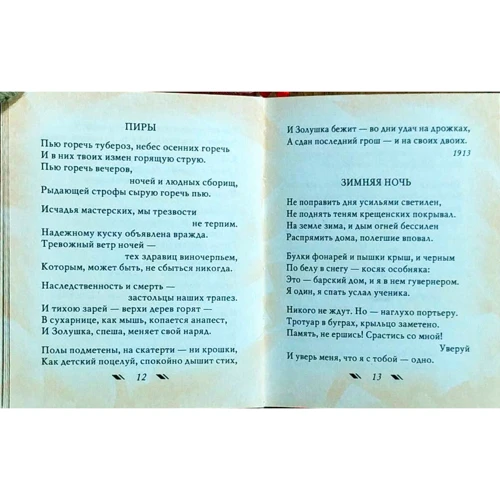 ПИРЫ

Пью горечь тубероз, небес осенних горечь
И в них твоих измен горящую струю.
Пью горечь вечеров,
ночей и людных сборищ,
Рыдающей строфы сырую горечь пью.

Исчадья мастерских, мы трезвости
не терпим.
Надежному куску объявлена вражда.
Тревожный ветр ночей —
тех здравиц виночерпьем,
Которым, может быть, не сбыться никогда.

Наследственность и смерть —
застольцы наших трапез.
И тихою зарей — верхи дерев горят —
В сухарнице, как мышь, копается анапест,
И Золушка, спеша, меняет свой наряд.

Полы подметены, на скатерти — ни крошки,
Как детский поцелуй, спокойно дышит стих,

12

И Золушка бежит — во дни удач на дрожках,
А сдан последний грош — и на своих двоих.

1913

ЗИМНЯЯ НОЧЬ

Не поправить дня усильями светилен,
Не поднять теням крещенских покрывал.
На земле зима, и дым огней бессилен
Распрямить дома, полегшие вповал.

Булки фонарей и пышки крыш, и черным
По белу в снегу — косяк особняка:
Это — барский дом, и я в нем гувернером.
Я один, я спать услал ученика.

Никого не ждут. Но — наглухо портьеру.
Тротуар в буграх, крыльцо заметено.
Память, не ершись! Срастись со мной!
Уверуй
И уверь меня, что я с тобой — одно.

13